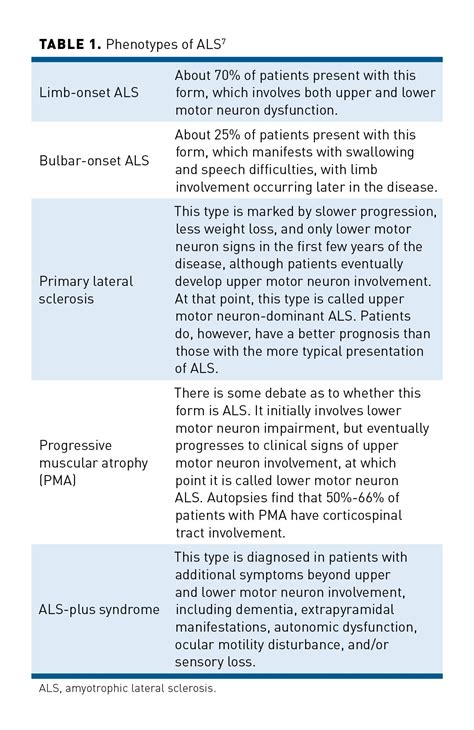 **TABLE 1.** Phenotypes of ALS$^7$

| | |
|---|---|
| Limb-onset ALS | About 70% of patients present with this form, which involves both upper and lower motor neuron dysfunction. |
| Bulbar-onset ALS | About 25% of patients present with this form, which manifests with swallowing and speech difficulties, with limb involvement occurring later in the disease. |
| Primary lateral sclerosis | This type is marked by slower progression, less weight loss, and only lower motor neuron signs in the first few years of the disease, although patients eventually develop upper motor neuron involvement. At that point, this type is called upper motor neuron-dominant ALS. Patients do, however, have a better prognosis than those with the more typical presentation of ALS. |
| Progressive muscular atrophy (PMA) | There is some debate as to whether this form is ALS. It initially involves lower motor neuron impairment, but eventually progresses to clinical signs of upper motor neuron involvement, at which point it is called lower motor neuron ALS. Autopsies find that 50%-66% of patients with PMA have corticospinal tract involvement. |
| ALS-plus syndrome | This type is diagnosed in patients with additional symptoms beyond upper and lower motor neuron involvement, including dementia, extrapyramidal manifestations, autonomic dysfunction, ocular motility disturbance, and/or sensory loss. |

ALS, amyotrophic lateral sclerosis.